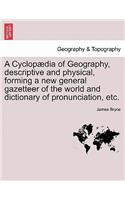 Geography & Topography

A Cyclopædia of Geography, descriptive and physical, forming a new general gazetteer of the world and dictionary of pronunciation, etc.

James Bryce